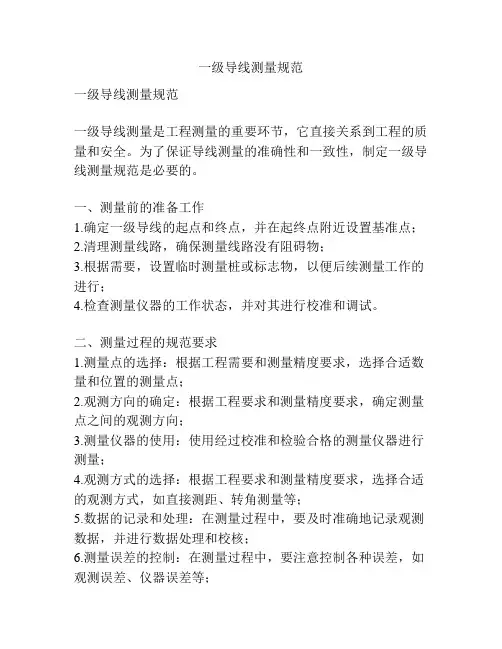 一级导线测量规范

一级导线测量规范

一级导线测量是工程测量的重要环节，它直接关系到工程的质量和安全。为了保证导线测量的准确性和一致性，制定一级导线测量规范是必要的。

一、测量前的准备工作
1.确定一级导线的起点和终点，并在起终点附近设置基准点；
2.清理测量线路，确保测量线路没有阻碍物；
3.根据需要，设置临时测量桩或标志物，以便后续测量工作的进行；
4.检查测量仪器的工作状态，并对其进行校准和调试。

二、测量过程的规范要求
1.测量点的选择：根据工程需要和测量精度要求，选择合适数量和位置的测量点；
2.观测方向的确定：根据工程要求和测量精度要求，确定测量点之间的观测方向；
3.测量仪器的使用：使用经过校准和检验合格的测量仪器进行测量；
4.观测方式的选择：根据工程要求和测量精度要求，选择合适的观测方式，如直接测距、转角测量等；
5.数据的记录和处理：在测量过程中，要及时准确地记录观测数据，并进行数据处理和校核；
6.测量误差的控制：在测量过程中，要注意控制各种误差，如观测误差、仪器误差等；